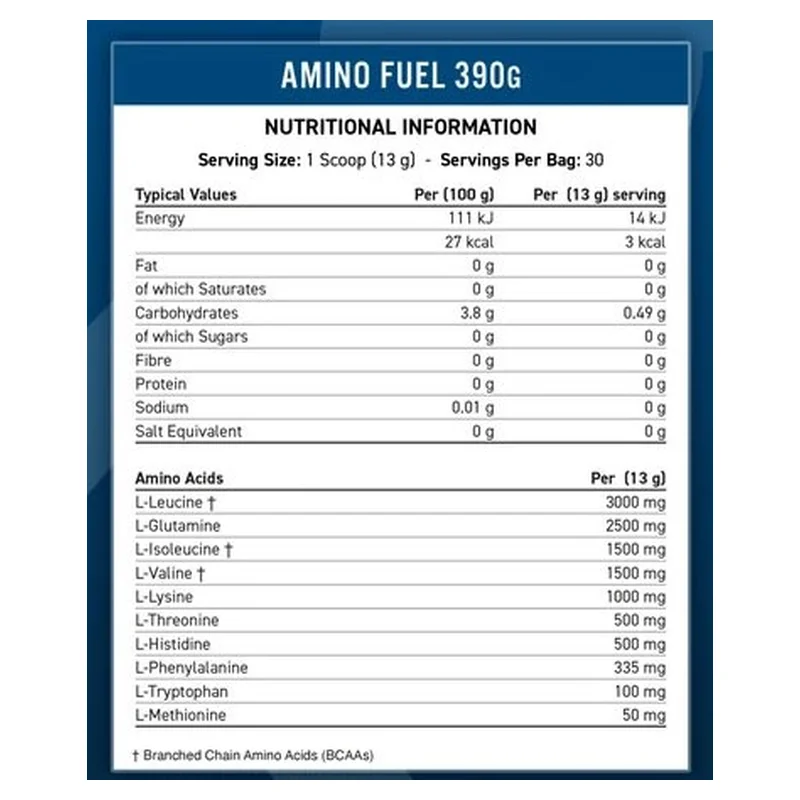 AMINO FUEL 390G

NUTRITIONAL INFORMATION

Serving Size: 1 Scoop (13 g) - Servings Per Bag: 30

| Typical Values | Per (100 g) | Per (13 g) serving |
|---|---|---|
| Energy | 111 kJ | 14 kJ |
| | 27 kcal | 3 kcal |
| Fat | 0 g | 0 g |
| of which Saturates | 0 g | 0 g |
| Carbohydrates | 3.8 g | 0.49 g |
| of which Sugars | 0 g | 0 g |
| Fibre | 0 g | 0 g |
| Protein | 0 g | 0 g |
| Sodium | 0.01 g | 0 g |
| Salt Equivalent | 0 g | 0 g |

| Amino Acids | Per (13 g) |
|---|---|
| L-Leucine † | 3000 mg |
| L-Glutamine | 2500 mg |
| L-Isoleucine † | 1500 mg |
| L-Valine † | 1500 mg |
| L-Lysine | 1000 mg |
| L-Threonine | 500 mg |
| L-Histidine | 500 mg |
| L-Phenylalanine | 335 mg |
| L-Tryptophan | 100 mg |
| L-Methionine | 50 mg |

† Branched Chain Amino Acids (BCAAs)